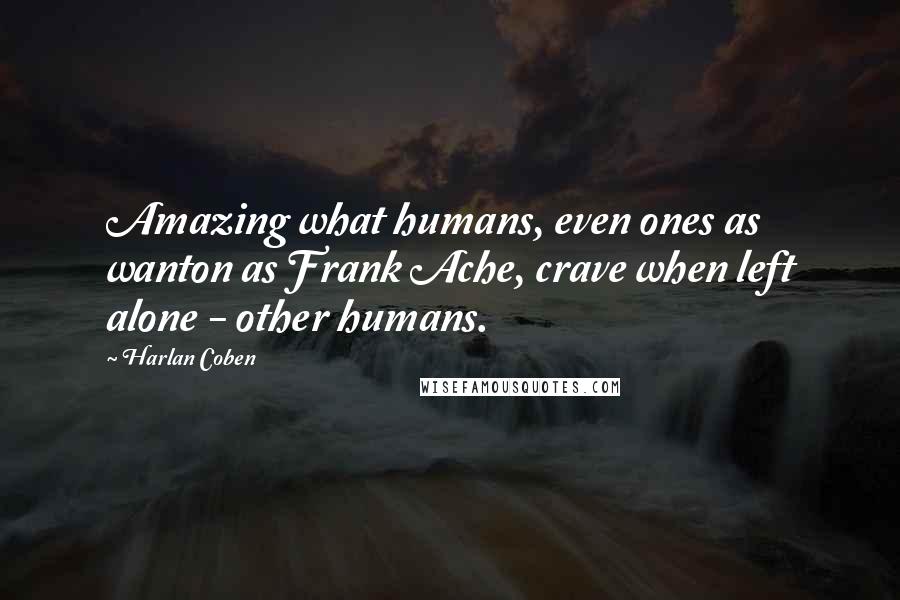 Amazing what humans, even ones as wanton as Frank Ache, crave when left alone - other humans.

~ Harlan Coben

WISEFAMOUSQUOTES.COM